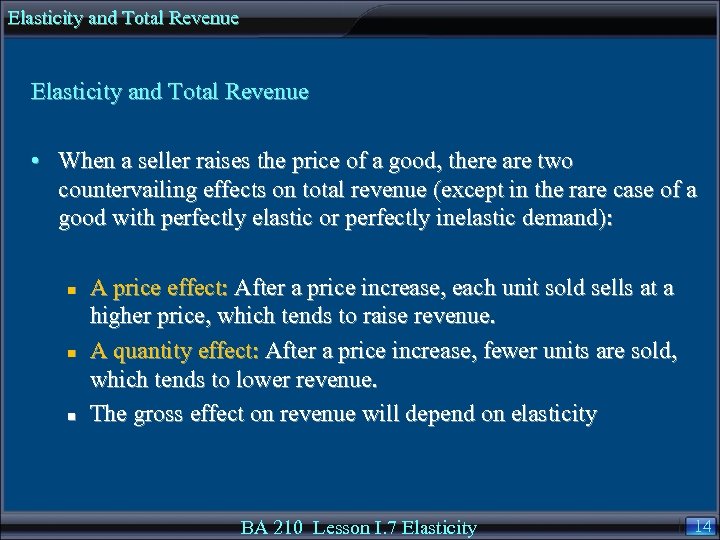 Elasticity and Total Revenue

Elasticity and Total Revenue

• When a seller raises the price of a good, there are two countervailing effects on total revenue (except in the rare case of a good with perfectly elastic or perfectly inelastic demand):

▪ A price effect: After a price increase, each unit sold sells at a higher price, which tends to raise revenue.

▪ A quantity effect: After a price increase, fewer units are sold, which tends to lower revenue.

▪ The gross effect on revenue will depend on elasticity

BA 210 Lesson I.7 Elasticity

14